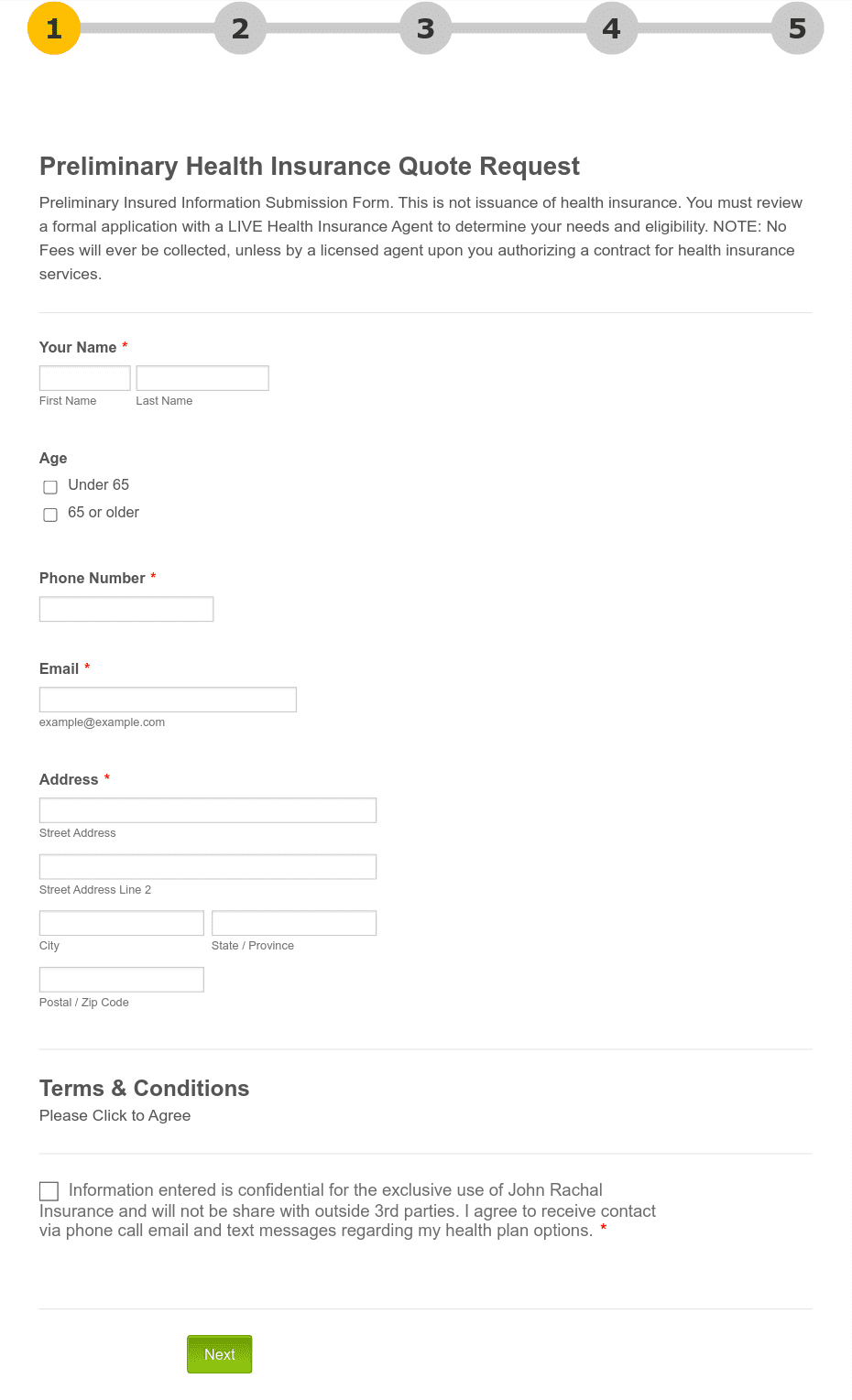 1 2 3 4 5

Preliminary Health Insurance Quote Request

Preliminary Insured Information Submission Form. This is not issuance of health insurance. You must review a formal application with a LIVE Health Insurance Agent to determine your needs and eligibility. NOTE: No Fees will ever be collected, unless by a licensed agent upon you authorizing a contract for health insurance services.

Your Name *

First Name Last Name

Age

Under 65

65 or older

Phone Number *

Email *

example@example.com

Address *

Street Address

Street Address Line 2

City State / Province

Postal / Zip Code

Terms & Conditions

Please Click to Agree

Information entered is confidential for the exclusive use of John Rachal Insurance and will not be share with outside 3rd parties. I agree to receive contact via phone call email and text messages regarding my health plan options. *

Next